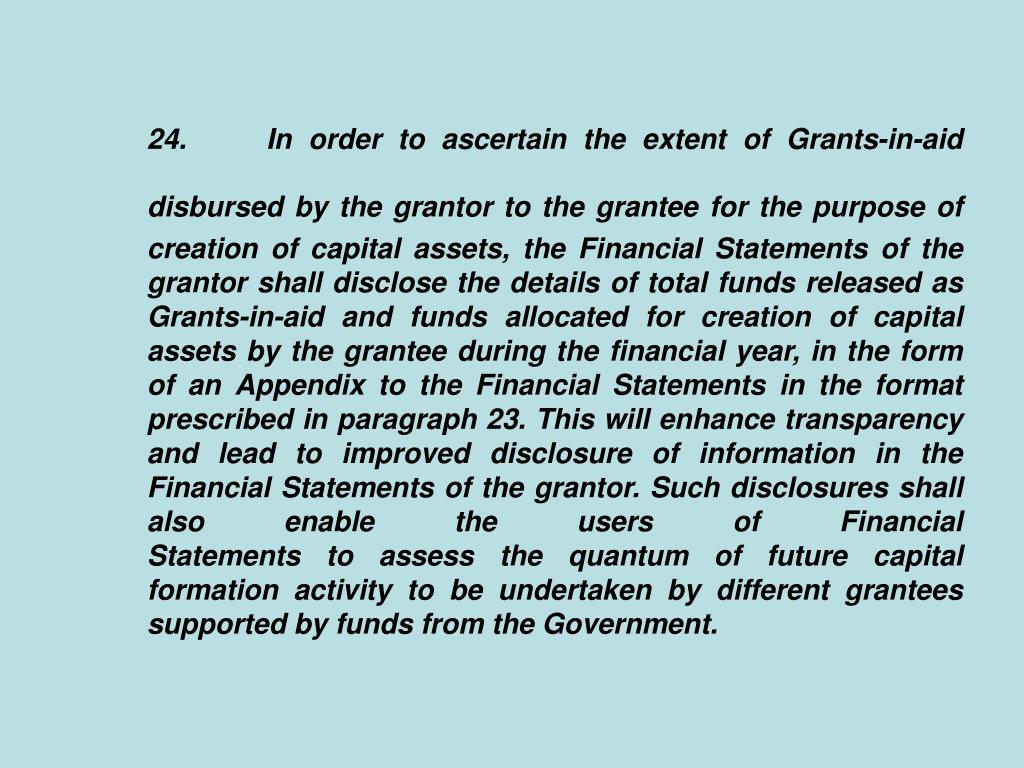 24. In order to ascertain the extent of Grants-in-aid disbursed by the grantor to the grantee for the purpose of creation of capital assets, the Financial Statements of the grantor shall disclose the details of total funds released as Grants-in-aid and funds allocated for creation of capital assets by the grantee during the financial year, in the form of an Appendix to the Financial Statements in the format prescribed in paragraph 23. This will enhance transparency and lead to improved disclosure of information in the Financial Statements of the grantor. Such disclosures shall also enable the users of Financial Statements to assess the quantum of future capital formation activity to be undertaken by different grantees supported by funds from the Government.